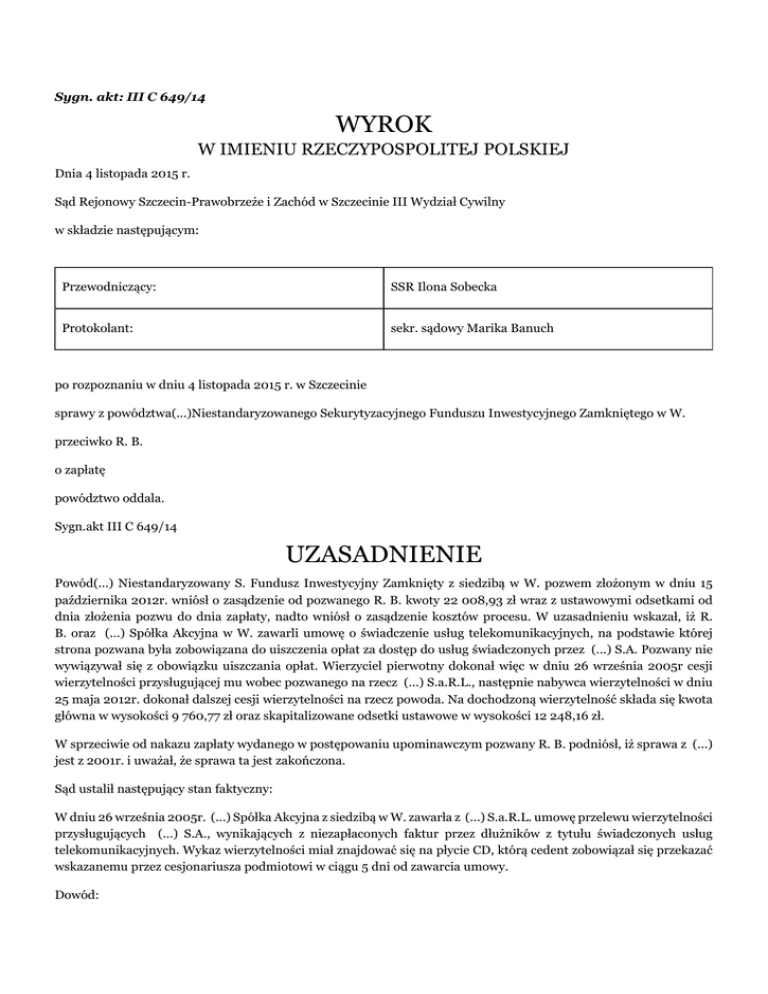 Sygn. akt: III C 649/14

WYROK

W IMIENIU RZECZYPOSPOLITEJ POLSKIEJ

Dnia 4 listopada 2015 r.

Sąd Rejonowy Szczecin-Prawobrzeże i Zachód w Szczecinie III Wydział Cywilny

w składzie następującym:

| Przewodniczący: | SSR Ilona Sobecka |
|---|---|
| Protokolant: | sekr. sądowy Marika Banuch |

po rozpoznaniu w dniu 4 listopada 2015 r. w Szczecinie

sprawy z powództwa(...)Niestandaryzowanego Sekurytyzacyjnego Funduszu Inwestycyjnego Zamkniętego w W.

przeciwko R. B.

o zapłatę

powództwo oddala.

Sygn.akt III C 649/14

UZASADNIENIE

Powód(...) Niestandaryzowany S. Fundusz Inwestycyjny Zamknięty z siedzibą w W. pozwem złożonym w dniu 15 października 2012r. wniósł o zasądzenie od pozwanego R. B. kwoty 22 008,93 zł wraz z ustawowymi odsetkami od dnia złożenia pozwu do dnia zapłaty, nadto wniósł o zasądzenie kosztów procesu. W uzasadnieniu wskazał, iż R. B. oraz (...) Spółka Akcyjna w W. zawarli umowę o świadczenie usług telekomunikacyjnych, na podstawie której strona pozwana była zobowiązana do uiszczenia opłat za dostęp do usług świadczonych przez (...) S.A. Pozwany nie wywiązywał się z obowiązku uiszczania opłat. Wierzyciel pierwotny dokonał więc w dniu 26 września 2005r cesji wierzytelności przysługującej mu wobec pozwanego na rzecz (...) S.a.R.L., następnie nabywca wierzytelności w dniu 25 maja 2012r. dokonał dalszej cesji wierzytelności na rzecz powoda. Na dochodzoną wierzytelność składa się kwota główna w wysokości 9 760,77 zł oraz skapitalizowane odsetki ustawowe w wysokości 12 248,16 zł.

W sprzeciwie od nakazu zapłaty wydanego w postępowaniu upominawczym pozwany R. B. podniósł, iż sprawa z (...) jest z 2001r. i uważał, że sprawa ta jest zakończona.

Sąd ustalił następujący stan faktyczny:

W dniu 26 września 2005r. (...) Spółka Akcyjna z siedzibą w W. zawarła z (...) S.a.R.L. umowę przelewu wierzytelności przysługujących (...) S.A., wynikających z niezapłaconych faktur przez dłużników z tytułu świadczonych usług telekomunikacyjnych. Wykaz wierzytelności miał znajdować się na płycie CD, którą cedent zobowiązał się przekazać wskazanemu przez cesjonariusza podmiotowi w ciągu 5 dni od zawarcia umowy.

Dowód: